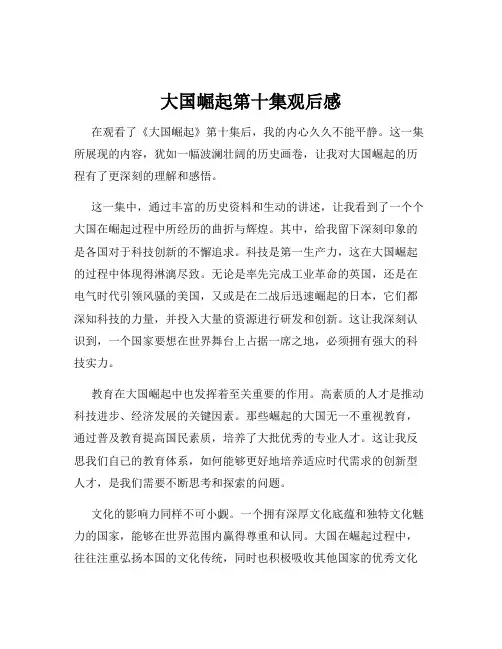 大国崛起第十集观后感

在观看了《大国崛起》第十集后，我的内心久久不能平静。这一集所展现的内容，犹如一幅波澜壮阔的历史画卷，让我对大国崛起的历程有了更深刻的理解和感悟。

这一集中，通过丰富的历史资料和生动的讲述，让我看到了一个个大国在崛起过程中所经历的曲折与辉煌。其中，给我留下深刻印象的是各国对于科技创新的不懈追求。科技是第一生产力，这在大国崛起的过程中体现得淋漓尽致。无论是率先完成工业革命的英国，还是在电气时代引领风骚的美国，又或是在二战后迅速崛起的日本，它们都深知科技的力量，并投入大量的资源进行研发和创新。这让我深刻认识到，一个国家要想在世界舞台上占据一席之地，必须拥有强大的科技实力。

教育在大国崛起中也发挥着至关重要的作用。高素质的人才是推动科技进步、经济发展的关键因素。那些崛起的大国无一不重视教育，通过普及教育提高国民素质，培养了大批优秀的专业人才。这让我反思我们自己的教育体系，如何能够更好地培养适应时代需求的创新型人才，是我们需要不断思考和探索的问题。

文化的影响力同样不可小觑。一个拥有深厚文化底蕴和独特文化魅力的国家，能够在世界范围内赢得尊重和认同。大国在崛起过程中，往往注重弘扬本国的文化传统，同时也积极吸收其他国家的优秀文化